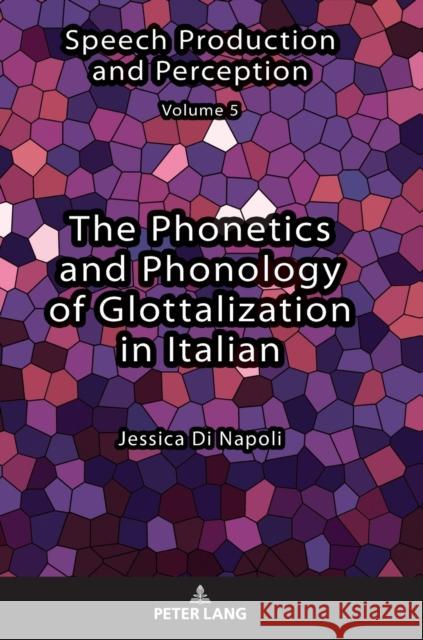 Speech Production and Perception

Volume 5

The Phonetics and Phonology of Glottalization in Italian

Jessica Di Napoli

PETER LANG